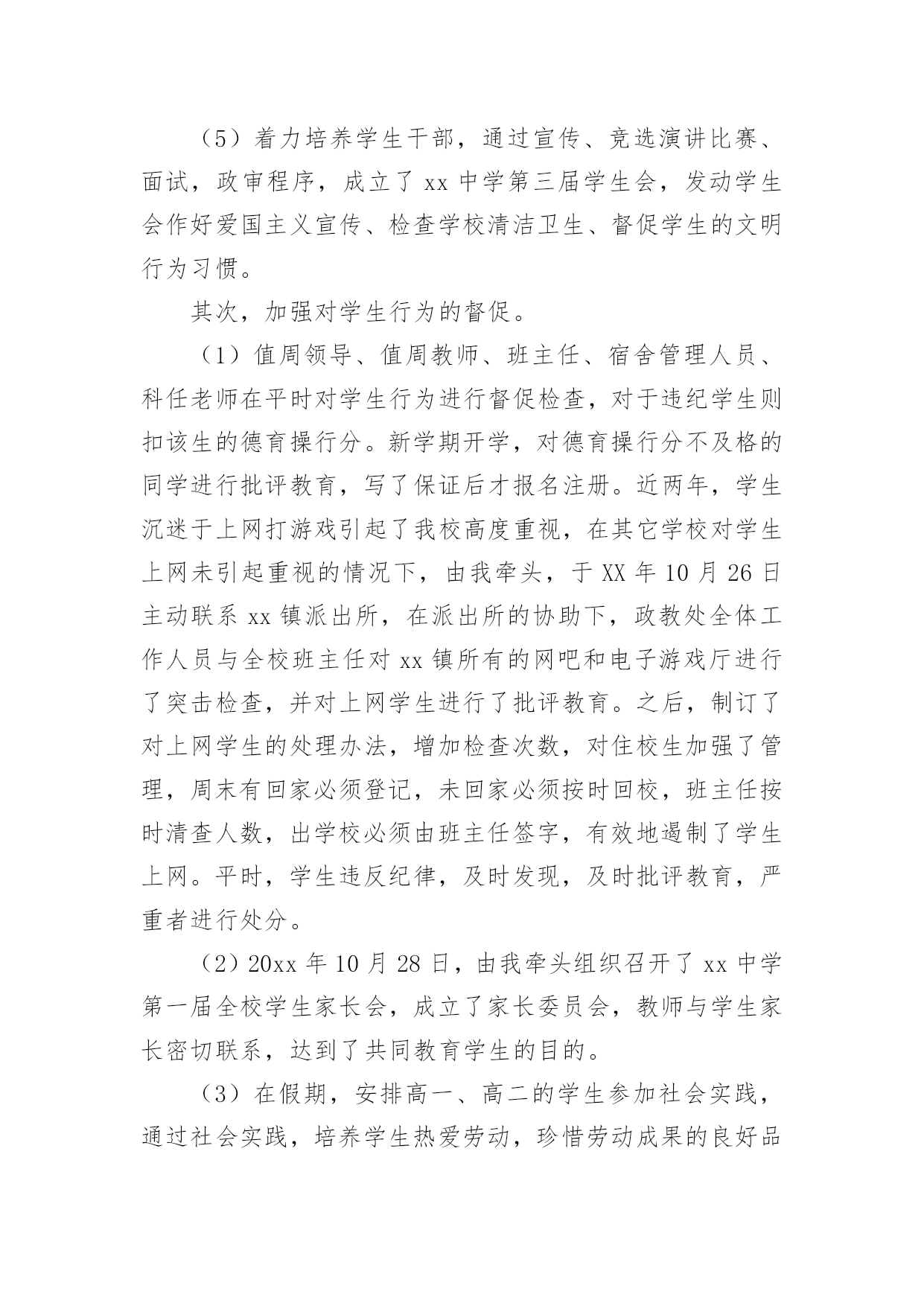 （5）着力培养学生干部，通过宣传、竞选演讲比赛、面试，政审程序，成立了 xx 中学第三届学生会，发动学生会作好爱国主义宣传、检查学校清洁卫生、督促学生的文明行为习惯。

其次，加强对学生行为的督促。

（1）值周领导、值周教师、班主任、宿舍管理人员、科任老师在平时对学生行为进行督促检查，对于违纪学生则扣该生的德育操行分。新学期开学，对德育操行分不及格的同学进行批评教育，写了保证后才报名注册。近两年，学生沉迷于上网打游戏引起了我校高度重视，在其它学校对学生上网未引起重视的情况下，由我牵头，于 XX 年 10 月 26 日主动联系 xx 镇派出所，在派出所的协助下，政教处全体工作人员与全校班主任对 xx 镇所有的网吧和电子游戏厅进行了突击检查，并对上网学生进行了批评教育。之后，制订了对上网学生的处理办法，增加检查次数，对住校生加强了管理，周末有回家必须登记，未回家必须按时回校，班主任按时清查人数，出学校必须由班主任签字，有效地遏制了学生上网。平时，学生违反纪律，及时发现，及时批评教育，严重者进行处分。

（2）20xx 年 10 月 28 日，由我牵头组织召开了 xx 中学第一届全校学生家长会，成立了家长委员会，教师与学生家长密切联系，达到了共同教育学生的目的。

（3）在假期，安排高一、高二的学生参加社会实践，通过社会实践，培养学生热爱劳动，珍惜劳动成果的良好品